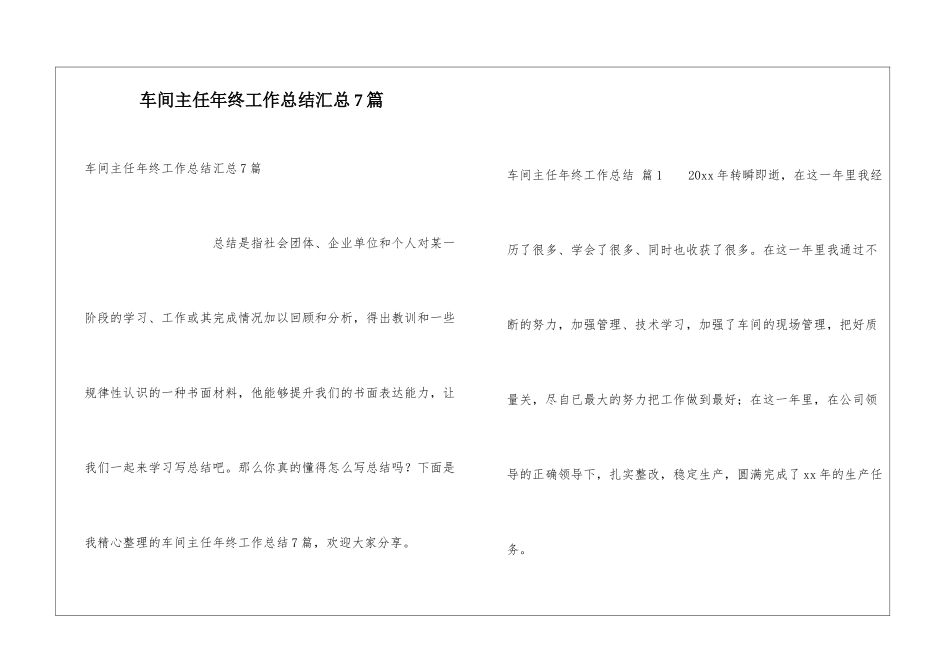 车间主任年终工作总结汇总7篇

车间主任年终工作总结汇总7篇

总结是指社会团体、企业单位和个人对某一阶段的学习、工作或其完成情况加以回顾和分析，得出教训和一些规律性认识的一种书面材料，他能够提升我们的书面表达能力，让我们一起来学习写总结吧。那么你真的懂得怎么写总结吗？下面是我精心整理的车间主任年终工作总结7篇，欢迎大家分享。

车间主任年终工作总结 篇1 20xx年转瞬即逝，在这一年里我经历了很多、学会了很多、同时也收获了很多。在这一年里我通过不断的努力，加强管理、技术学习，加强了车间的现场管理，把好质量关，尽自已最大的努力把工作做到最好；在这一年里，在公司领导的正确领导下，扎实整改，稳定生产，圆满完成了xx年的生产任务。